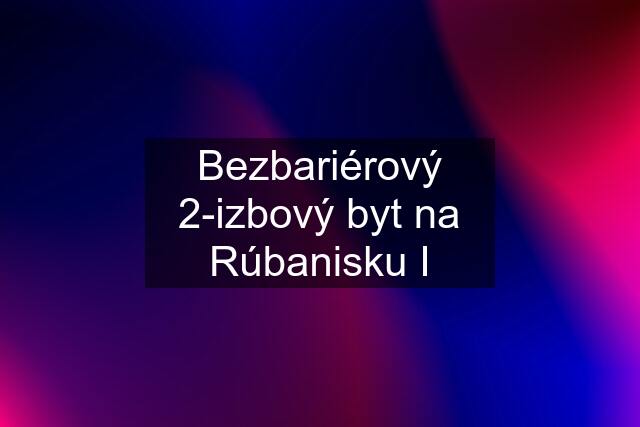 Bezbariérový 2-izbový byt na Rúbanisku I